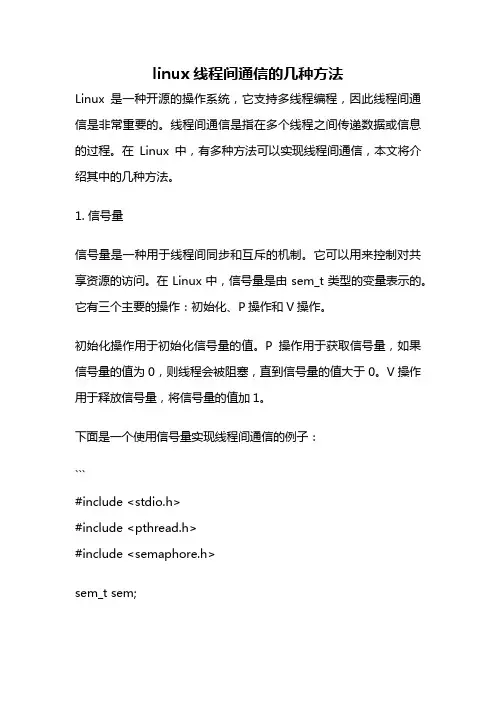 linux 线程间通信的几种方法

Linux 是一种开源的操作系统，它支持多线程编程，因此线程间通信是非常重要的。线程间通信是指在多个线程之间传递数据或信息的过程。在 Linux 中，有多种方法可以实现线程间通信，本文将介绍其中的几种方法。

1. 信号量

信号量是一种用于线程间同步和互斥的机制。它可以用来控制对共享资源的访问。在 Linux 中，信号量是由 sem_t 类型的变量表示的。它有三个主要的操作：初始化、P 操作和 V 操作。

初始化操作用于初始化信号量的值。P 操作用于获取信号量，如果信号量的值为 0，则线程会被阻塞，直到信号量的值大于 0。V 操作用于释放信号量，将信号量的值加 1。

下面是一个使用信号量实现线程间通信的例子：

```

#include <stdio.h>
#include <pthread.h>
#include <semaphore.h>

sem_t sem;